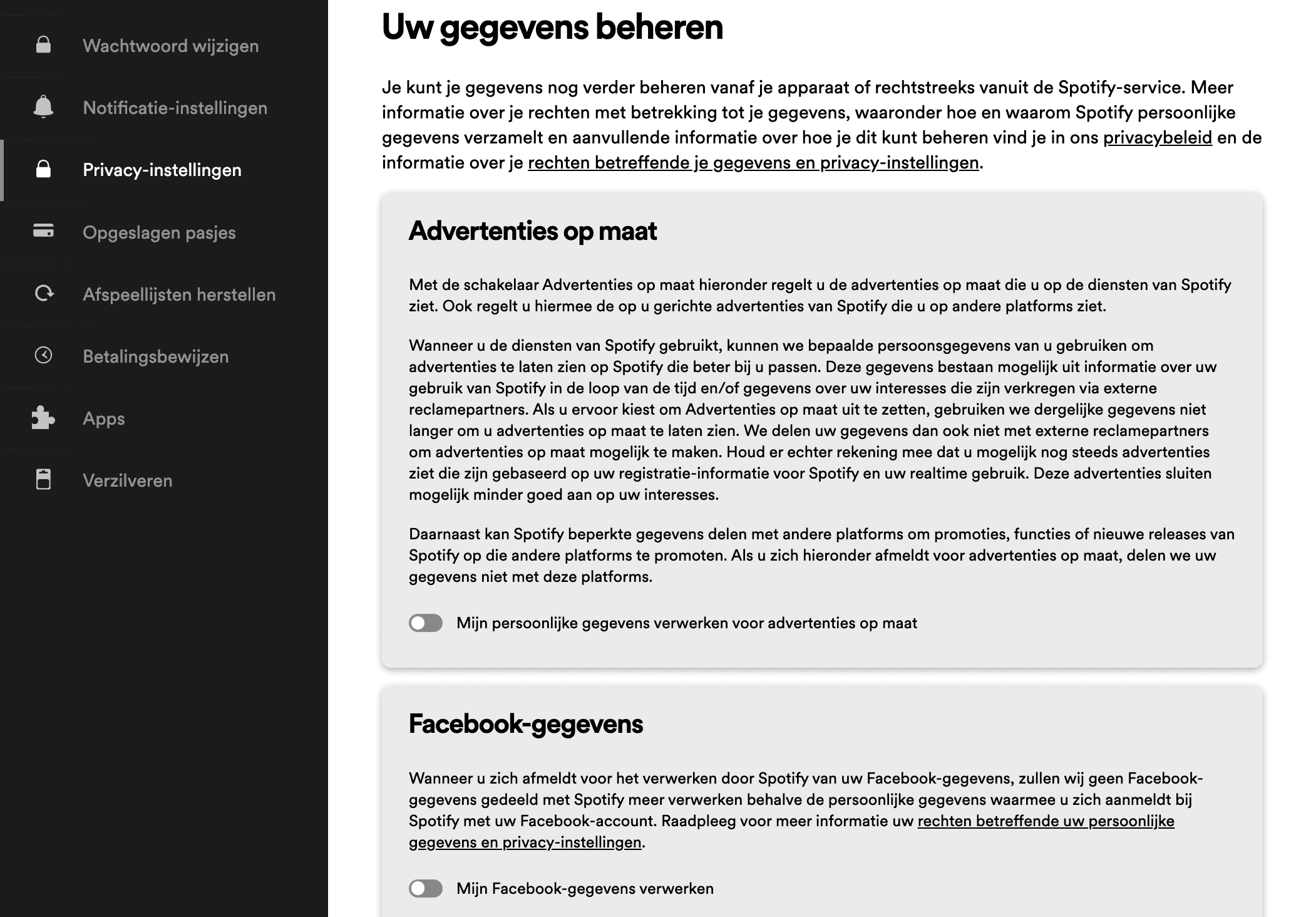 Wachtwoord wijzigen

Notificatie-instellingen

Privacy-instellingen

Opgeslagen pasjes

Afspeellijsten herstellen

Betalingsbewijzen

Apps

Verzilveren

Uw gegevens beheren

Je kunt je gegevens nog verder beheren vanaf je apparaat of rechtstreeks vanuit de Spotify-service. Meer informatie over je rechten met betrekking tot je gegevens, waaronder hoe en waarom Spotify persoonlijke gegevens verzamelt en aanvullende informatie over hoe je dit kunt beheren vind je in ons privacybeleid en de informatie over je rechten betreffende je gegevens en privacy-instellingen.

Advertenties op maat

Met de schakelaar Advertenties op maat hieronder regelt u de advertenties op maat die u op de diensten van Spotify ziet. Ook regelt u hiermee de op u gerichte advertenties van Spotify die u op andere platforms ziet.

Wanneer u de diensten van Spotify gebruikt, kunnen we bepaalde persoonsgegevens van u gebruiken om advertenties te laten zien op Spotify die beter bij u passen. Deze gegevens bestaan mogelijk uit informatie over uw gebruik van Spotify in de loop van de tijd en/of gegevens over uw interesses die zijn verkregen via externe reclamepartners. Als u ervoor kiest om Advertenties op maat uit te zetten, gebruiken we dergelijke gegevens niet langer om u advertenties op maat te laten zien. We delen uw gegevens dan ook niet met externe reclamepartners om advertenties op maat mogelijk te maken. Houd er echter rekening mee dat u mogelijk nog steeds advertenties ziet die zijn gebaseerd op uw registratie-informatie voor Spotify en uw realtime gebruik. Deze advertenties sluiten mogelijk minder goed aan op uw interesses.

Daarnaast kan Spotify beperkte gegevens delen met andere platforms om promoties, functies of nieuwe releases van Spotify op die andere platforms te promoten. Als u zich hieronder afmeldt voor advertenties op maat, delen we uw gegevens niet met deze platforms.

Mijn persoonlijke gegevens verwerken voor advertenties op maat

Facebook-gegevens

Wanneer u zich afmeldt voor het verwerken door Spotify van uw Facebook-gegevens, zullen wij geen Facebook-gegevens gedeeld met Spotify meer verwerken behalve de persoonlijke gegevens waarmee u zich aanmeldt bij Spotify met uw Facebook-account. Raadpleeg voor meer informatie uw rechten betreffende uw persoonlijke gegevens en privacy-instellingen.

Mijn Facebook-gegevens verwerken